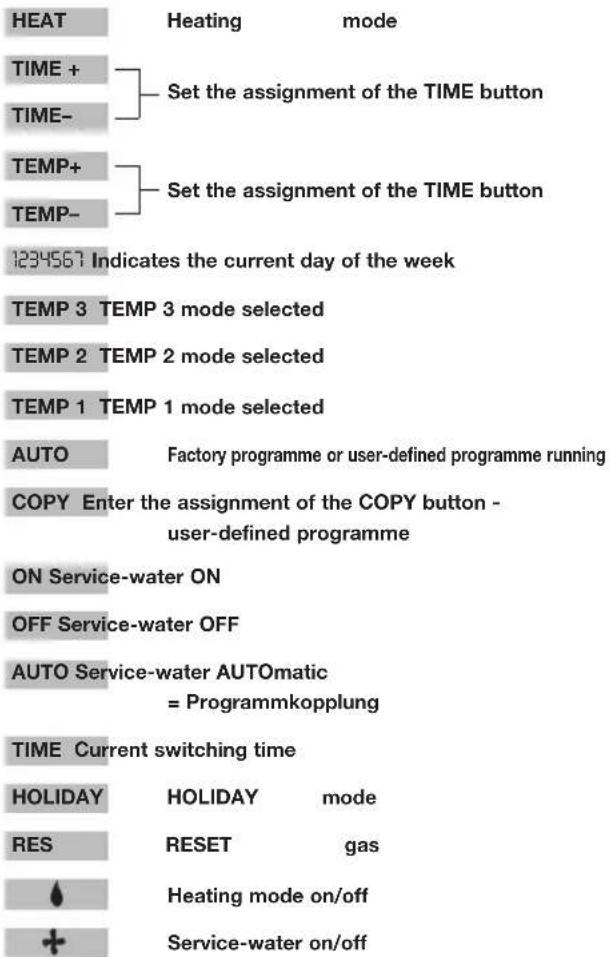 HEAT Heating mode

TIME +
TIME– Set the assignment of the TIME button

TEMP+
TEMP– Set the assignment of the TIME button

1234567 Indicates the current day of the week

TEMP 3 TEMP 3 mode selected

TEMP 2 TEMP 2 mode selected

TEMP 1 TEMP 1 mode selected

AUTO Factory programme or user-defined programme running

COPY Enter the assignment of the COPY button - user-defined programme

ON Service-water ON

OFF Service-water OFF

AUTO Service-water AUTOmatic = Programmkopplung

TIME Current switching time

HOLIDAY HOLIDAY mode

RES RESET gas

Heating mode on/off

Service-water on/off